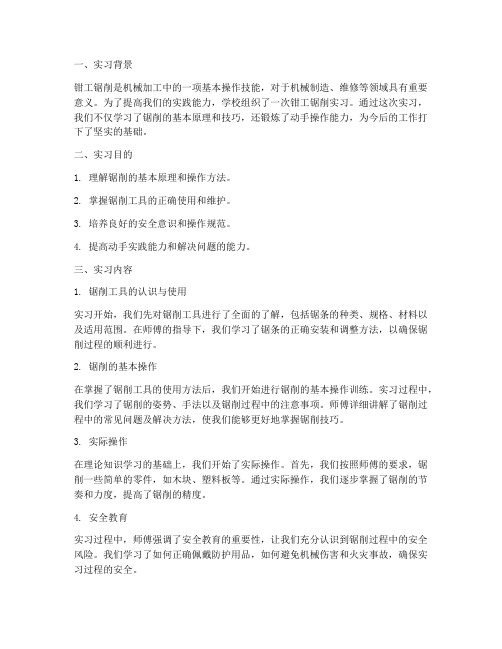 一、实习背景

钳工锯削是机械加工中的一项基本操作技能，对于机械制造、维修等领域具有重要意义。为了提高我们的实践能力，学校组织了一次钳工锯削实习。通过这次实习，我们不仅学习了锯削的基本原理和技巧，还锻炼了动手操作能力，为今后的工作打下了坚实的基础。

二、实习目的

1. 理解锯削的基本原理和操作方法。

2. 掌握锯削工具的正确使用和维护。

3. 培养良好的安全意识和操作规范。

4. 提高动手实践能力和解决问题的能力。

三、实习内容

1. 锯削工具的认识与使用

实习开始，我们先对锯削工具进行了全面的了解，包括锯条的种类、规格、材料以及适用范围。在师傅的指导下，我们学习了锯条的正确安装和调整方法，以确保锯削过程的顺利进行。

2. 锯削的基本操作

在掌握了锯削工具的使用方法后，我们开始进行锯削的基本操作训练。实习过程中，我们学习了锯削的姿势、手法以及锯削过程中的注意事项。师傅详细讲解了锯削过程中的常见问题及解决方法，使我们能够更好地掌握锯削技巧。

3. 实际操作

在理论知识学习的基础上，我们开始了实际操作。首先，我们按照师傅的要求，锯削一些简单的零件，如木块、塑料板等。通过实际操作，我们逐步掌握了锯削的节奏和力度，提高了锯削的精度。

4. 安全教育

实习过程中，师傅强调了安全教育的重要性，让我们充分认识到锯削过程中的安全风险。我们学习了如何正确佩戴防护用品，如何避免机械伤害和火灾事故，确保实习过程的安全。